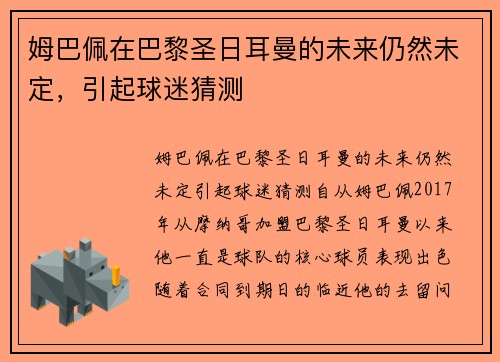 姆巴佩在巴黎圣日耳曼的未来仍然未定，引起球迷猜测

姆巴佩在巴黎圣日耳曼的未来仍然未定引起球迷猜测自从姆巴佩2017年从摩纳哥加盟巴黎圣日耳曼以来他一直是球队的核心球员表现出色随着合同到期日的临近他的去留问